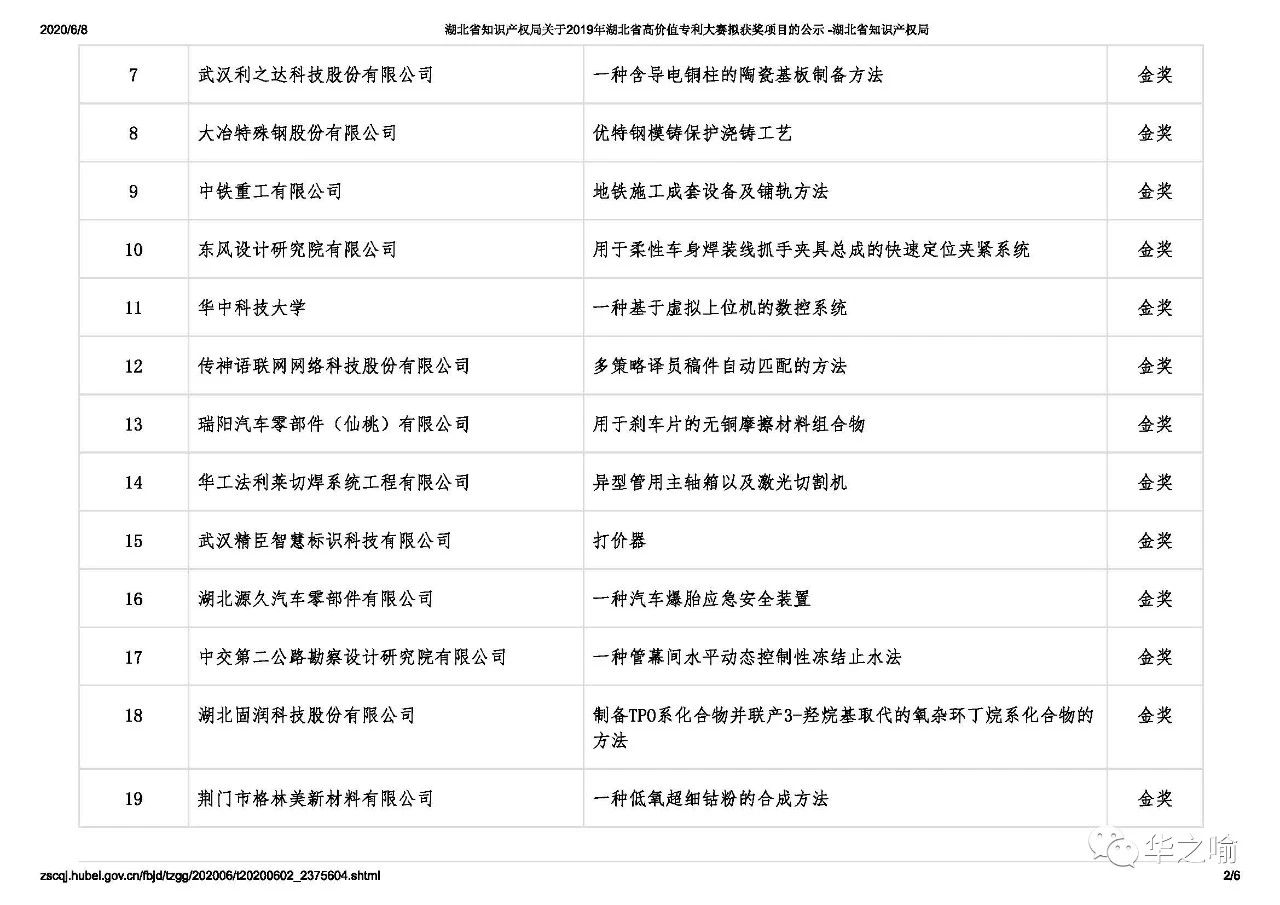 2020/6/8 湖北省知识产权局关于2019年湖北省高价值专利大赛拟获奖项目的公示 -湖北省知识产权局

| 7 | 武汉利之达科技股份有限公司 | 一种含导电铜柱的陶瓷基板制备方法 | 金奖 |
|---|---|---|---|
| 8 | 大冶特殊钢股份有限公司 | 优特钢模铸保护浇铸工艺 | 金奖 |
| 9 | 中铁重工有限公司 | 地铁施工成套设备及铺轨方法 | 金奖 |
| 10 | 东风设计研究院有限公司 | 用于柔性车身焊装线抓手夹具总成的快速定位夹紧系统 | 金奖 |
| 11 | 华中科技大学 | 一种基于虚拟上位机的数控系统 | 金奖 |
| 12 | 传神语联网网络科技股份有限公司 | 多策略译员稿件自动匹配的方法 | 金奖 |
| 13 | 瑞阳汽车零部件（仙桃）有限公司 | 用于刹车片的无铜摩擦材料组合物 | 金奖 |
| 14 | 华工法利莱切焊系统工程有限公司 | 异型管用主轴箱以及激光切割机 | 金奖 |
| 15 | 武汉精臣智慧标识科技有限公司 | 打价器 | 金奖 |
| 16 | 湖北源久汽车零部件有限公司 | 一种汽车爆胎应急安全装置 | 金奖 |
| 17 | 中交第二公路勘察设计研究院有限公司 | 一种管幕间水平动态控制性冻结止水法 | 金奖 |
| 18 | 湖北固润科技股份有限公司 | 制备TPO系化合物并联产3-羟烷基取代的氧杂环丁烷系化合物的方法 | 金奖 |
| 19 | 荆门市格林美新材料有限公司 | 一种低氧超细钴粉的合成方法 | 金奖 |

华之喻

zscqj.hubei.gov.cn/fbjd/tzgg/202006/t20200602_2375604.shtml 2/6